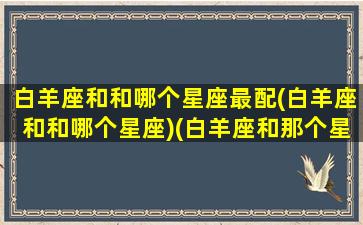 白羊座和和哪个星座最配(白羊座和和哪个星座)(白羊座和那个星